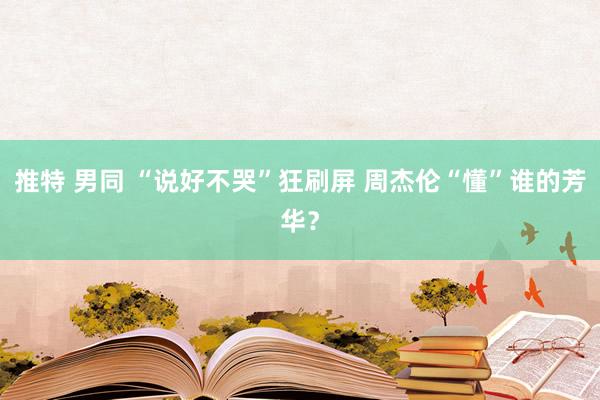 推特 男同 “说好不哭”狂刷屏 周杰伦“懂”谁的芳华？